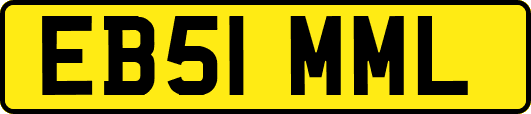 EB51 MML